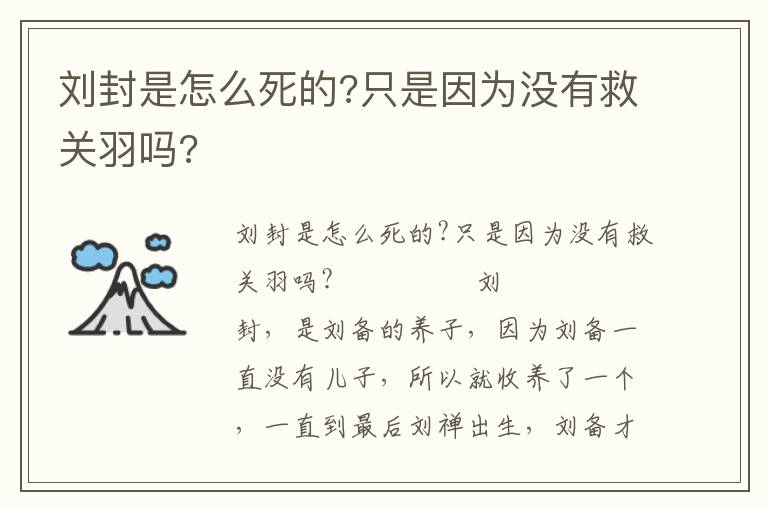 刘封是怎么死的?只是因为没有救关羽吗?

刘封是怎么死的?只是因为没有救关羽吗? 刘封，是刘备的养子，因为刘备一直没有儿子，所以就收养了一个，一直到最后刘禅出生，刘备才